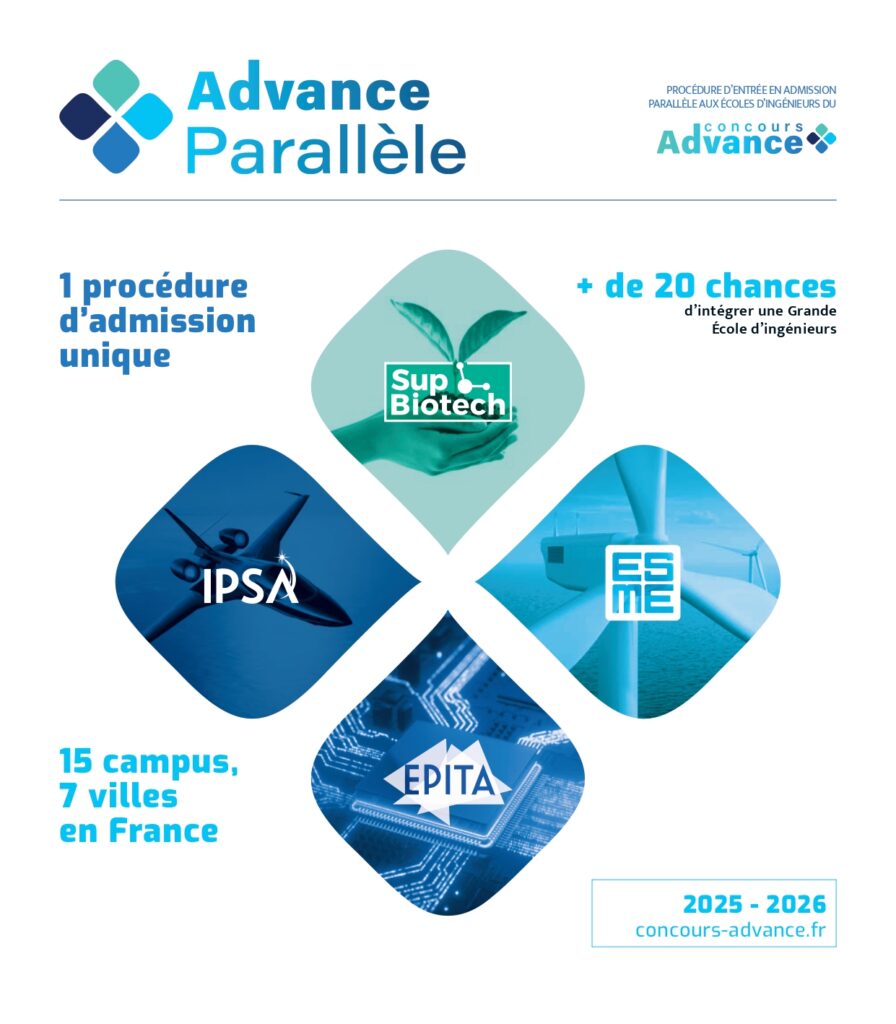 Advance Parallèle

PROCÉDURE D'ENTRÉE EN ADMISSION PARALLÈLE AUX ÉCOLES D'INGÉNIEURS DU

concours Advance

1 procédure d'admission unique

+ de 20 chances
d'intégrer une Grande École d'ingénieurs

Sup Biotech

IPSA

ES ME

EPITA

15 campus, 7 villes en France

2025 - 2026
concours-advance.fr